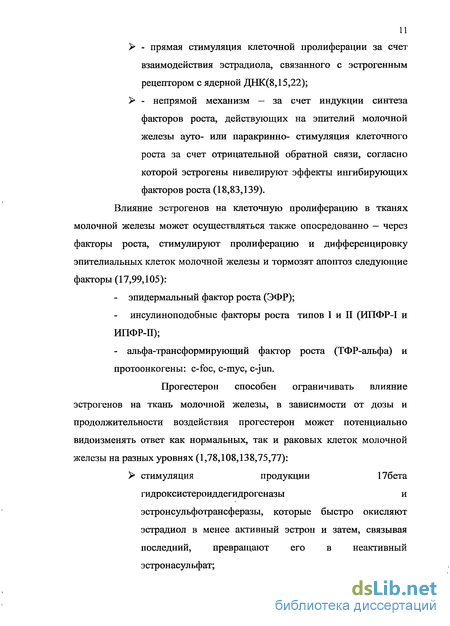 11

➢ - прямая стимуляция клеточной пролиферации за счет взаимодействия эстрадиола, связанного с эстрогенным рецептором с ядерной ДНК(8,15,22);

➢ - непрямой механизм – за счет индукции синтеза факторов роста, действующих на эпителий молочной железы ауто- или паракринно- стимуляция клеточного роста за счет отрицательной обратной связи, согласно которой эстрогены нивелируют эффекты ингибирующих факторов роста (18,83,139).

Влияние эстрогенов на клеточную пролиферацию в тканях молочной железы может осуществляться также опосредованно – через факторы роста, стимулируют пролиферацию и дифференцировку эпителиальных клеток молочной железы и тормозят апоптоз следующие факторы (17,99,105):

- эпидермальный фактор роста (ЭФР);

- инсулиноподобные факторы роста типов I и II (ИПФР-I и ИПФР-II);

- альфа-трансформирующий фактор роста (ТФР-альфа) и протоонкогены: c-foc, c-myc, c-jun.

Прогестерон способен ограничивать влияние эстрогенов на ткань молочной железы, в зависимости от дозы и продолжительности воздействия прогестерон может потенциально видоизменять ответ как нормальных, так и раковых клеток молочной железы на разных уровнях (1,78,108,138,75,77):

➢ стимуляция продукции 17бета гидроксистероиддегидрогеназы и эстронсульфотрансферазы, которые быстро окисляют эстрадиол в менее активный эстрон и затем, связывая последний, превращают его в неактивный эстронасульфат;

dsLib.net
библиотека диссертаций